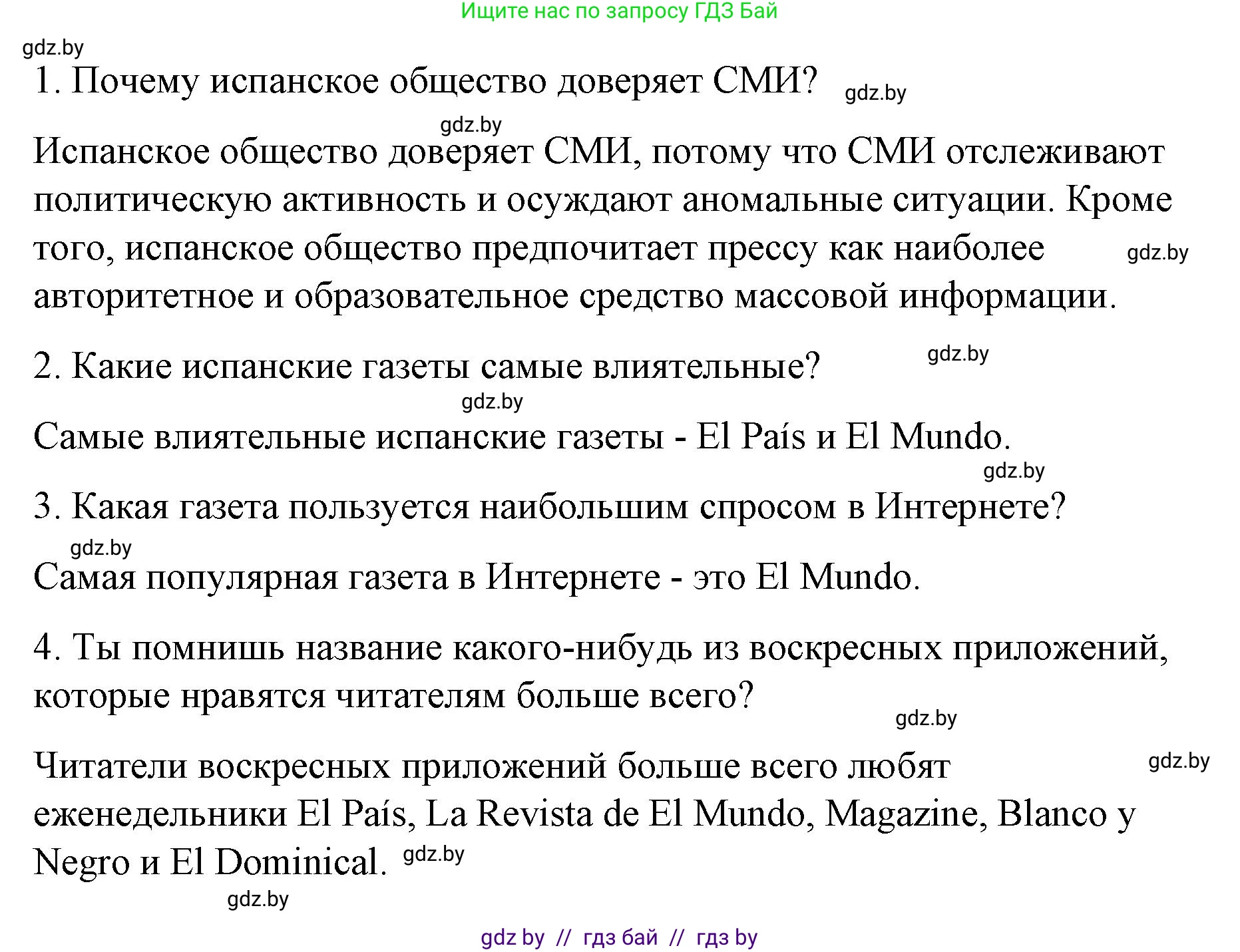 Ищите нас по запросу ГДЗ Бай

gdz.by

1. Почему испанское общество доверяет СМИ? gdz.by

gdz.by

Испанское общество доверяет СМИ, потому что СМИ отслеживают политическую активность и осуждают аномальные ситуации. Кроме того, испанское общество предпочитает прессу как наиболее gdz.by авторитетное и образовательное средство массовой информации.

2. Какие испанские газеты самые влиятельные? gdz.by

gdz.by

Самые влиятельные испанские газеты - El País и El Mundo.

gdz.by

3. Какая газета пользуется наибольшим спросом в Интернете?

gdz.by

Самая популярная газета в Интернете - это El Mundo.

4. Ты помнишь название какого-нибудь из воскресных приложений, которые нравятся читателям больше всего?

gdz.by

Читатели воскресных приложений больше всего любят gdz.by еженедельники El País, La Revista de El Mundo, Magazine, Blanco y Negro и El Dominical. gdz.by

gdz.by

gdz by // гдз бай // гдз by